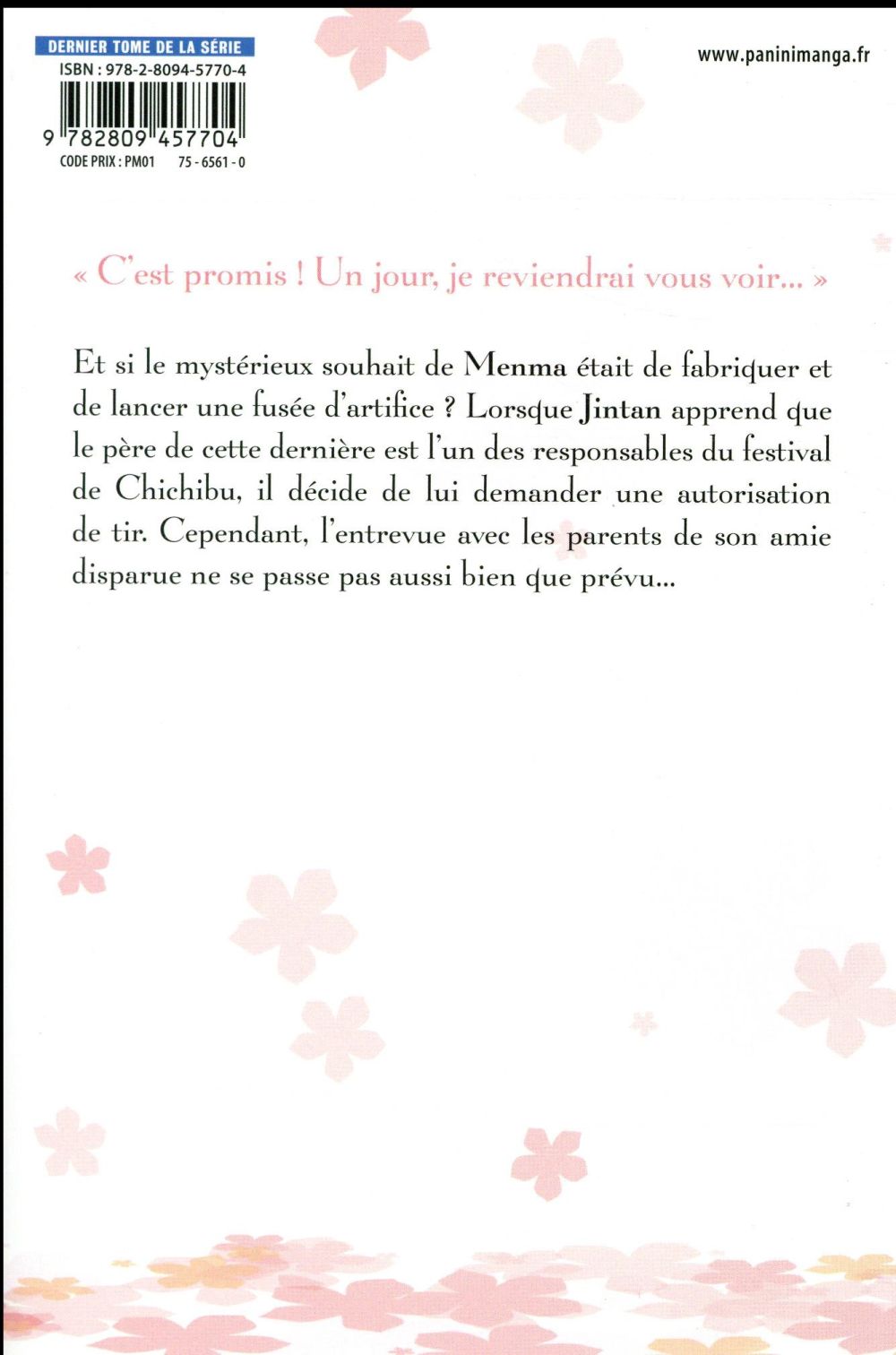 DERNIER TOME DE LA SÉRIE
ISBN : 978-2-8094-5770-4
9 782809 457704
CODE PRIX : PM01 75 - 6561 - 0

www.paninimanga.fr

« C'est promis ! Un jour, je reviendrai vous voir... »

Et si le mystérieux souhait de Menma était de fabriquer et de lancer une fusée d'artifice ? Lorsque Jintan apprend que le père de cette dernière est l'un des responsables du festival de Chichibu, il décide de lui demander une autorisation de tir. Cependant, l'entrevue avec les parents de son amie disparue ne se passe pas aussi bien que prévu...